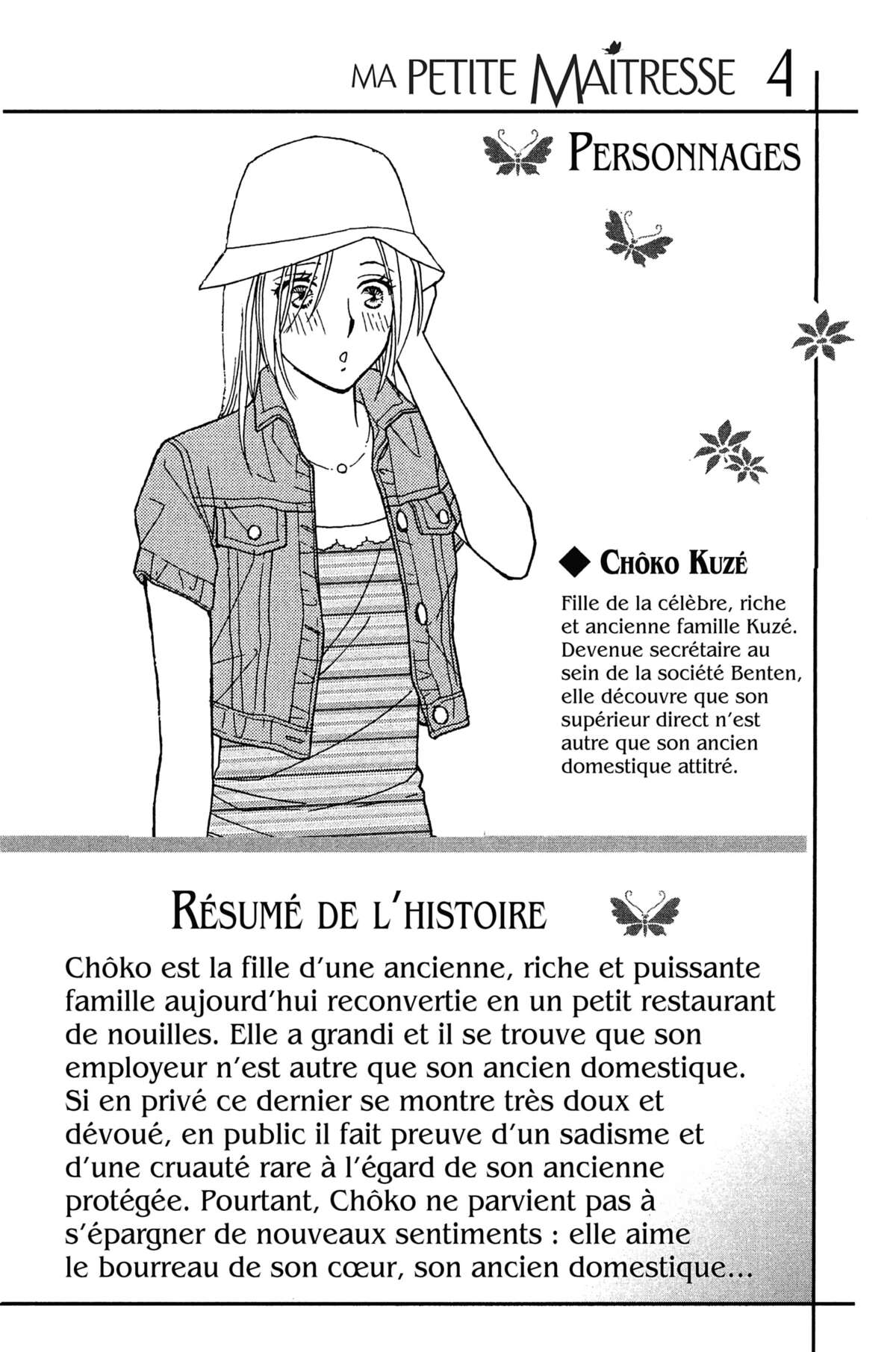 MA PETITE MAÎTRESSE 4

PERSONNAGES

◆ CHÔKO KUZÉ

Fille de la célèbre, riche et ancienne famille Kuzé. Devenue secrétaire au sein de la société Benten, elle découvre que son supérieur direct n'est autre que son ancien domestique attitré.

RÉSUMÉ DE L'HISTOIRE

Chôko est la fille d'une ancienne, riche et puissante famille aujourd'hui reconvertie en un petit restaurant de nouilles. Elle a grandi et il se trouve que son employeur n'est autre que son ancien domestique. Si en privé ce dernier se montre très doux et dévoué, en public il fait preuve d'un sadisme et d'une cruauté rare à l'égard de son ancienne protégée. Pourtant, Chôko ne parvient pas à s'épargner de nouveaux sentiments : elle aime le bourreau de son cœur, son ancien domestique...